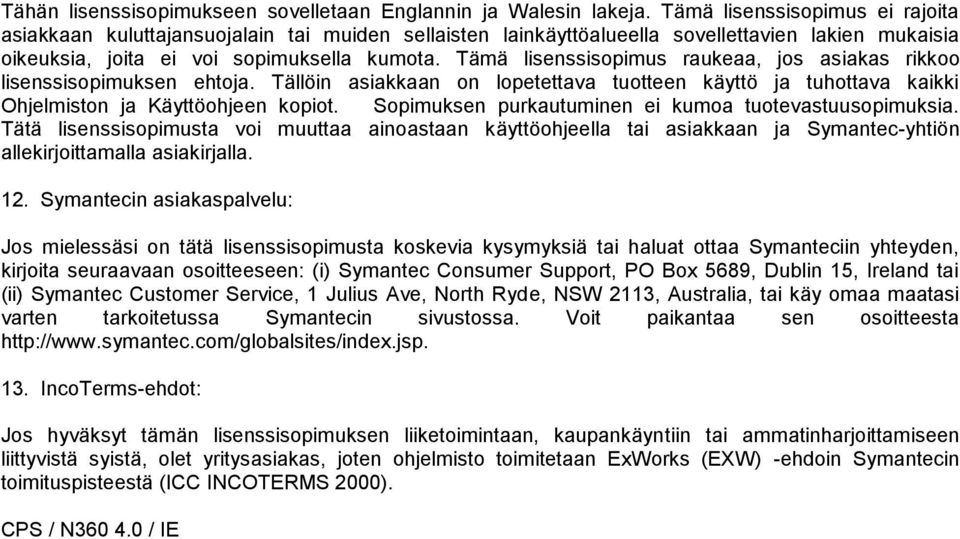 Tähän lisenssisopimukseen sovelletaan Englannin ja Walesin lakeja. Tämä lisenssisopimus ei rajoita asiakkaan kuluttajansuojalain tai muiden sellaisten lainkäyttöalueella sovellettavien lakien mukaisia oikeuksia, joita ei voi sopimuksella kumota. Tämä lisenssisopimus raukeaa, jos asiakas rikkoo lisenssisopimuksen ehtoja. Tällöin asiakkaan on lopetettava tuotteen käyttö ja tuhottava kaikki Ohjelmiston ja Käyttöohjeen kopiot. Sopimuksen purkautuminen ei kumoa tuotevastuusopimuksia. Tätä lisenssisopimusta voi muuttaa ainoastaan käyttöohjeella tai asiakkaan ja Symantec-yhtiön allekirjoittamalla asiakirjalla.

12. Symantecin asiakaspalvelu:

Jos mielessäsi on tätä lisenssisopimusta koskevia kysymyksiä tai haluat ottaa Symanteciin yhteyden, kirjoita seuraavaan osoitteeseen: (i) Symantec Consumer Support, PO Box 5689, Dublin 15, Ireland tai (ii) Symantec Customer Service, 1 Julius Ave, North Ryde, NSW 2113, Australia, tai käy omaa maatasi varten tarkoitetussa Symantecin sivustossa. Voit paikantaa sen osoitteesta http://www.symantec.com/globalsites/index.jsp.

13. IncoTerms-ehdot:

Jos hyväksyt tämän lisenssisopimuksen liiketoimintaan, kaupankäyntiin tai ammatinharjoittamiseen liittyvistä syistä, olet yritysasiakas, joten ohjelmisto toimitetaan ExWorks (EXW) -ehdoin Symantecin toimituspisteestä (ICC INCOTERMS 2000).

CPS / N360 4.0 / IE